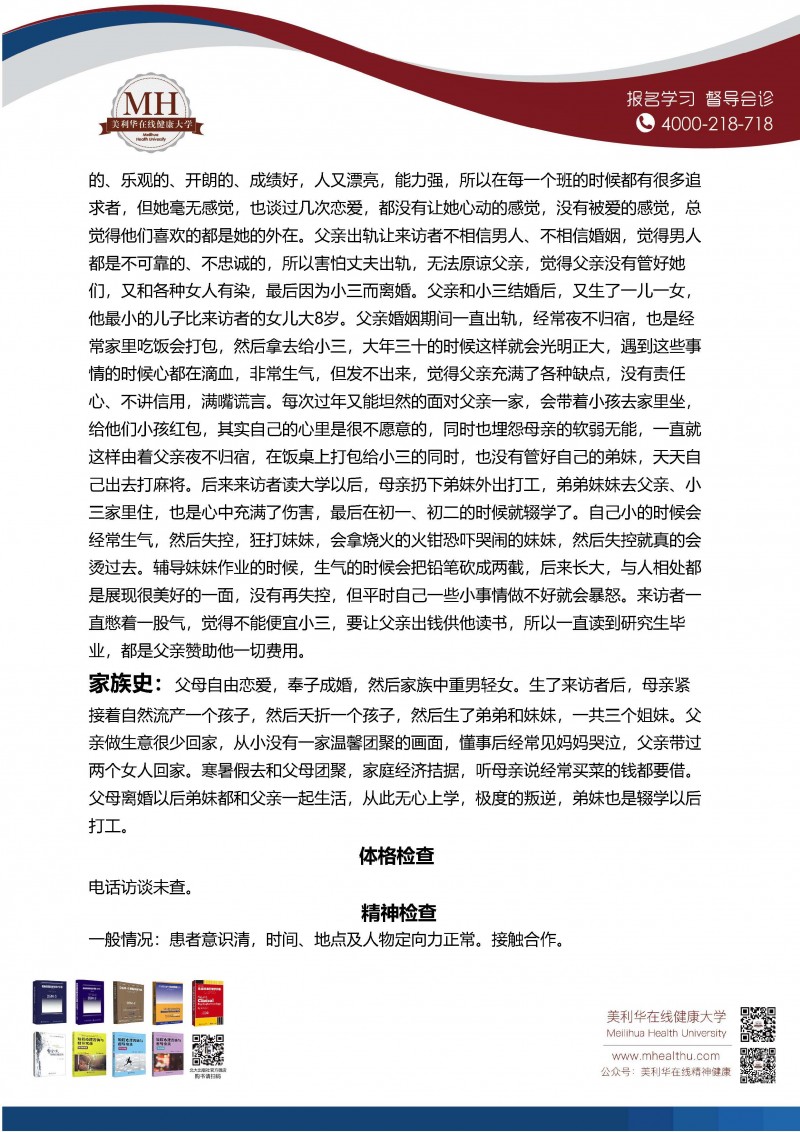 MH
美利华在线健康大学
Meilihua Health University

报名学习 督导会诊
4000-218-718

的、乐观的、开朗的、成绩好，人又漂亮，能力强，所以在每一个班的时候都有很多追求者，但她毫无感觉，也谈过几次恋爱，都没有让她心动的感觉，没有被爱的感觉，总觉得他们喜欢的都是她的外在。父亲出轨让来访者不相信男人、不相信婚姻，觉得男人都是不可靠的、不忠诚的，所以害怕丈夫出轨，无法原谅父亲，觉得父亲没有管好她们，又和各种女人有染，最后因为小三而离婚。父亲和小三结婚后，又生了一儿一女，他最小的儿子比来访者的女儿大8岁。父亲婚姻期间一直出轨，经常夜不归宿，也是经常家里吃饭会打包，然后拿去给小三，大年三十的时候这样就会光明正大，遇到这些事情的时候心都在滴血，非常生气，但发不出来，觉得父亲充满了各种缺点，没有责任心、不讲信用，满嘴谎言。每次过年又能坦然的面对父亲一家，会带着小孩去家里坐，给他们小孩红包，其实自己的心里是很不愿意的，同时也埋怨母亲的软弱无能，一直就这样由着父亲夜不归宿，在饭桌上打包给小三的同时，也没有管好自己的弟妹，天天自己出去打麻将。后来来访者读大学以后，母亲扔下弟妹外出打工，弟弟妹妹去父亲、小三家里住，也是心中充满了伤害，最后在初一、初二的时候就辍学了。自己小的时候会经常生气，然后失控，狂打妹妹，会拿烧火的火钳恐吓哭闹的妹妹，然后失控就真的会烫过去。辅导妹妹作业的时候，生气的时候会把铅笔砍成两截，后来长大，与人相处都是展现很美好的一面，没有再失控，但平时自己一些小事情做不好就会暴怒。来访者一直憋着一股气，觉得不能便宜小三，要让父亲出钱供他读书，所以一直读到研究生毕业，都是父亲赞助他一切费用。

家族史：父母自由恋爱，奉子成婚，然后家族中重男轻女。生了来访者后，母亲紧接着自然流产一个孩子，然后夭折一个孩子，然后生了弟弟和妹妹，一共三个姐妹。父亲做生意很少回家，从小没有一家温馨团聚的画面，懂事后经常见妈妈哭泣，父亲带过两个女人回家。寒暑假去和父母团聚，家庭经济拮据，听母亲说经常买菜的钱都要借。父母离婚以后弟妹都和父亲一起生活，从此无心上学，极度的叛逆，弟妹也是辍学以后打工。

体格检查

电话访谈未查。

精神检查

一般情况：患者意识清，时间、地点及人物定向力正常。接触合作。

美利华在线健康大学
Meilihua Health University
www.mhealthu.com
公众号：美利华在线精神健康